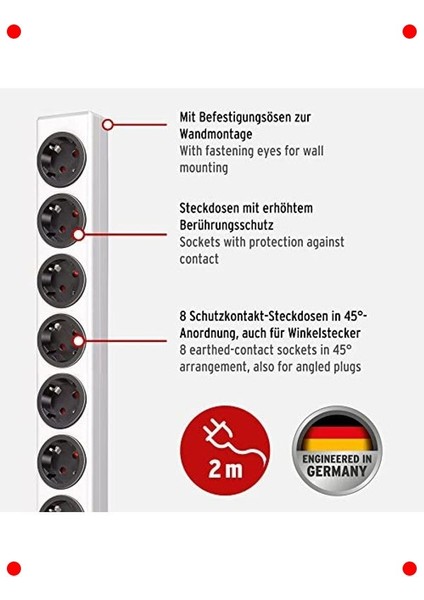 Mit Befestigungsösen zur Wandmontage
With fastening eyes for wall mounting

Steckdosen mit erhöhtem Berührungsschutz
Sockets with protection against contact

8 Schutzkontakt-Steckdosen in 45°-Anordnung, auch für Winkelstecker
8 earthed-contact sockets in 45° arrangement, also for angled plugs

2 m

ENGINEERED IN GERMANY